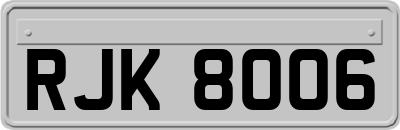 RJK 8006